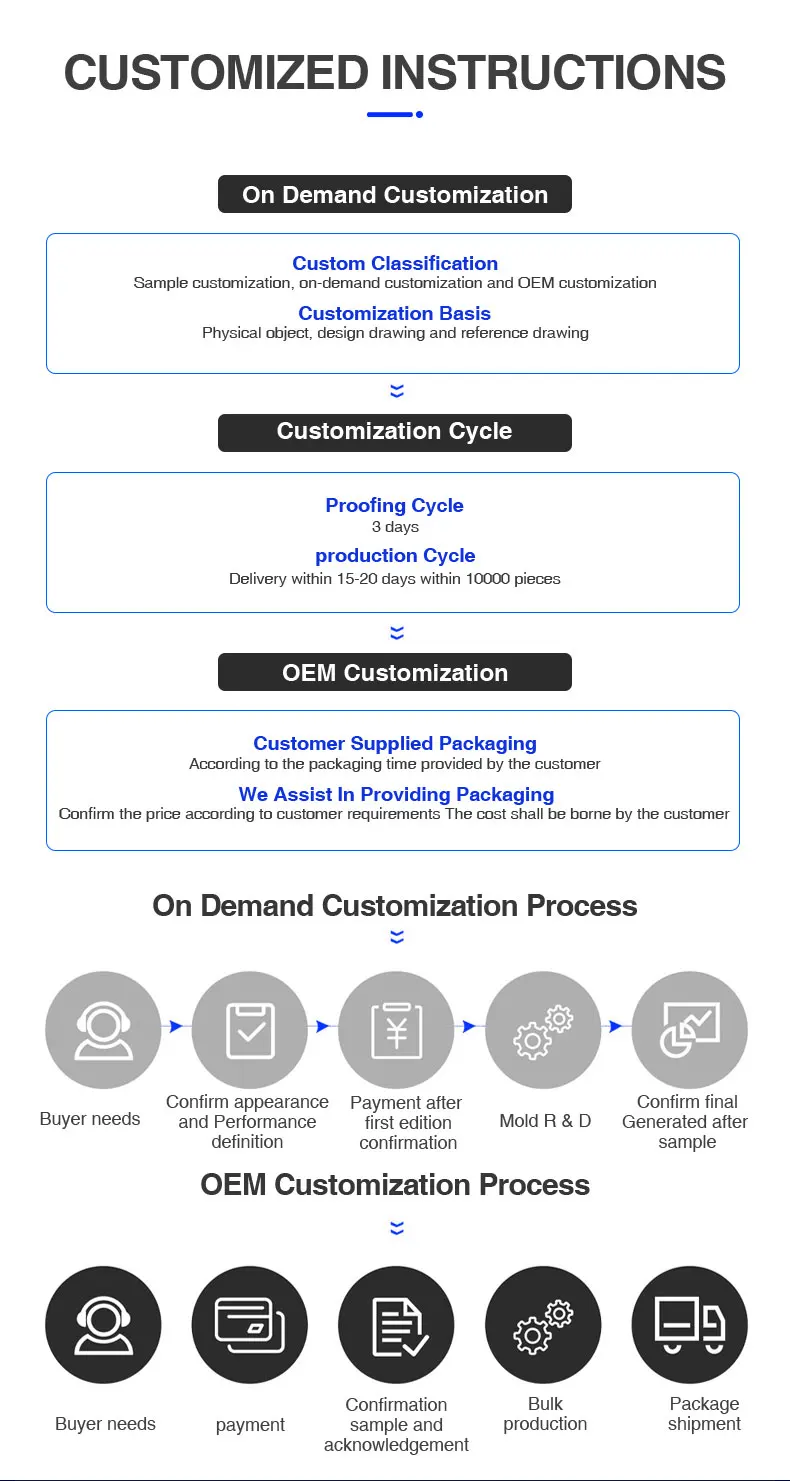 CUSTOMIZED INSTRUCTIONS

On Demand Customization

Custom Classification
Sample customization, on-demand customization and OEM customization

Customization Basis
Physical object, design drawing and reference drawing

Customization Cycle

Proofing Cycle
3 days

production Cycle
Delivery within 15-20 days within 10000 pieces

OEM Customization

Customer Supplied Packaging
According to the packaging time provided by the customer

We Assist In Providing Packaging
Confirm the price according to customer requirements The cost shall be borne by the customer

On Demand Customization Process

Buyer needs

Confirm appearance and Performance definition

Payment after first edition confirmation

Mold R & D

Confirm final Generated after sample

OEM Customization Process

Buyer needs

payment

Confirmation sample and acknowledgement

Bulk production

Package shipment